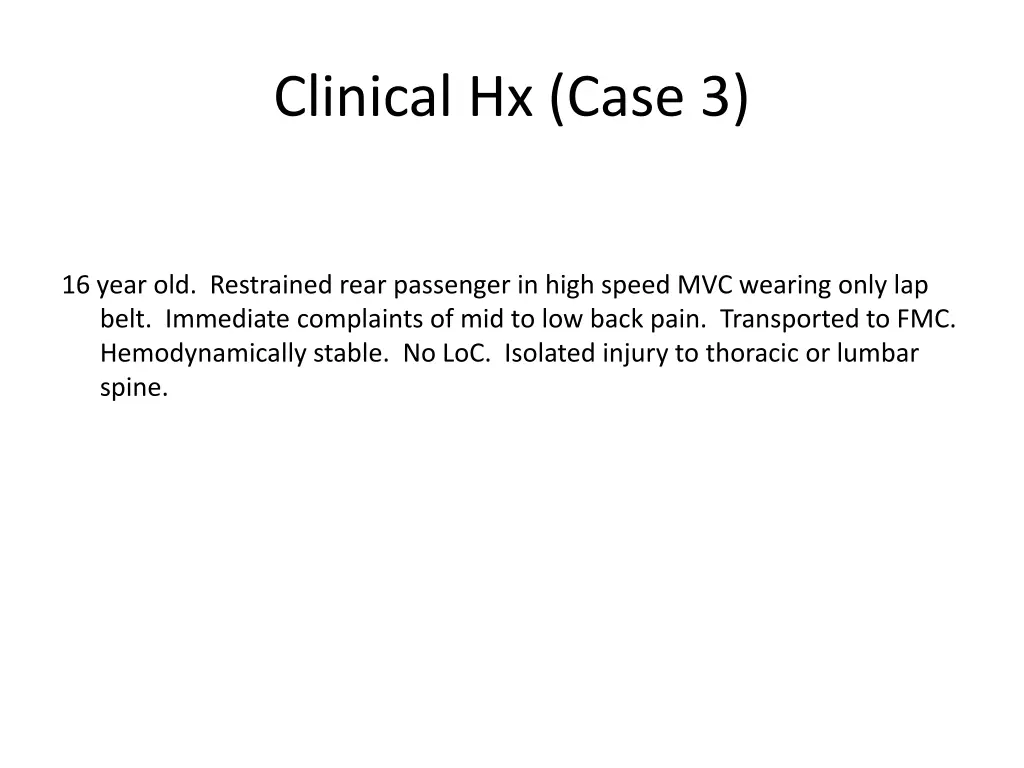 Clinical Hx (Case 3)

16 year old. Restrained rear passenger in high speed MVC wearing only lap belt. Immediate complaints of mid to low back pain. Transported to FMC. Hemodynamically stable. No LoC. Isolated injury to thoracic or lumbar spine.